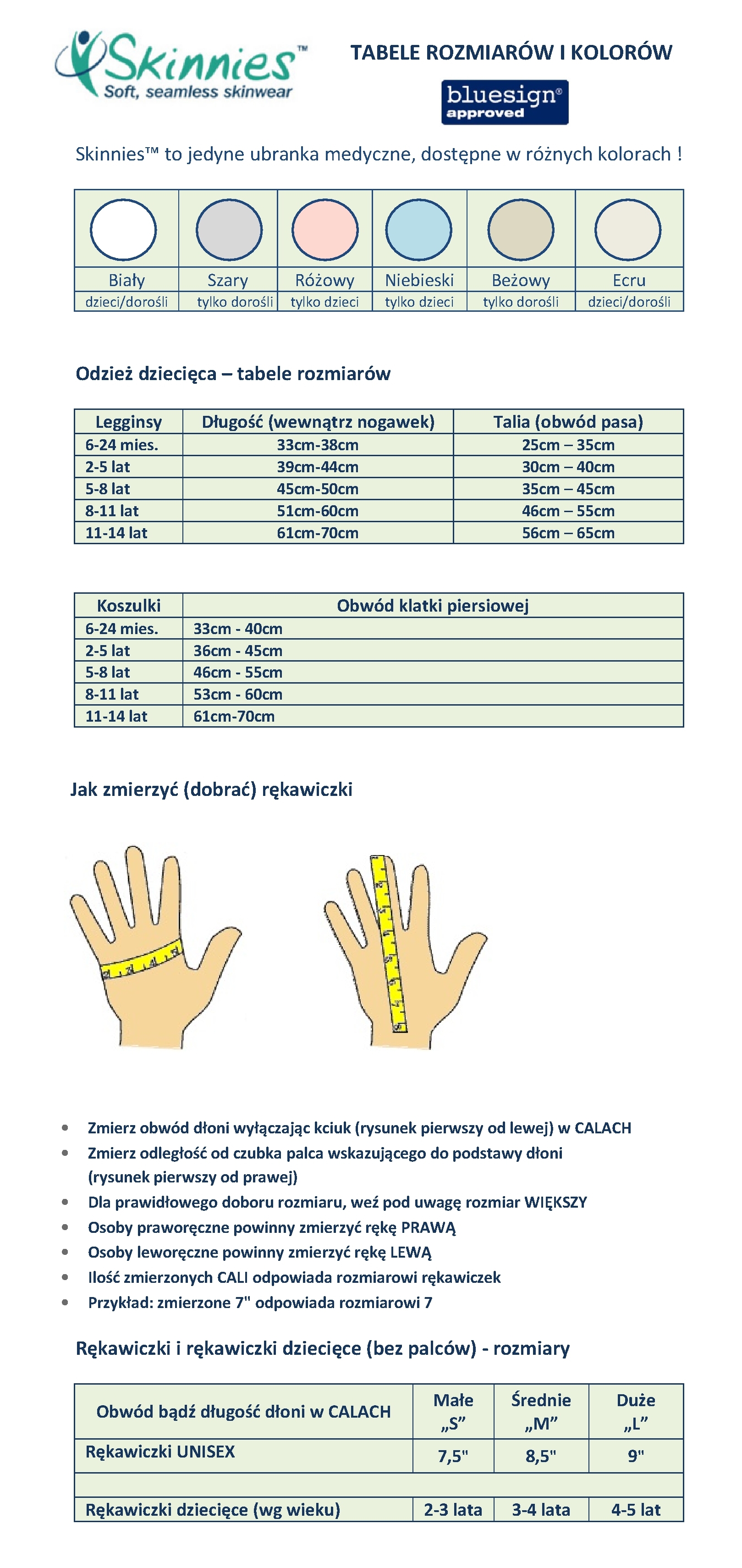 Skinnies™
Soft, seamless skinwear

TABELE ROZMIARÓW I KOLORÓW

bluesign® approved

Skinnies™ to jedyne ubranka medyczne, dostępne w różnych kolorach !

| Biały | Szary | Różowy | Niebieski | Beżowy | Ecru |
|---|---|---|---|---|---|
| dzieci/dorośli | tylko dorośli | tylko dzieci | tylko dzieci | tylko dorośli | dzieci/dorośli |

Odzież dziecięca – tabele rozmiarów

| Legginsy | Długość (wewnątrz nogawek) | Talia (obwód pasa) |
|---|---|---|
| 6-24 mies. | 33cm-38cm | 25cm – 35cm |
| 2-5 lat | 39cm-44cm | 30cm – 40cm |
| 5-8 lat | 45cm-50cm | 35cm – 45cm |
| 8-11 lat | 51cm-60cm | 46cm – 55cm |
| 11-14 lat | 61cm-70cm | 56cm – 65cm |

| Koszulki | Obwód klatki piersiowej |
|---|---|
| 6-24 mies. | 33cm - 40cm |
| 2-5 lat | 36cm - 45cm |
| 5-8 lat | 46cm - 55cm |
| 8-11 lat | 53cm - 60cm |
| 11-14 lat | 61cm-70cm |

Jak zmierzyć (dobrać) rękawiczki

• Zmierz obwód dłoni wyłączając kciuk (rysunek pierwszy od lewej) w CALACH
• Zmierz odległość od czubka palca wskazującego do podstawy dłoni (rysunek pierwszy od prawej)
• Dla prawidłowego doboru rozmiaru, weź pod uwagę rozmiar WIĘKSZY
• Osoby praworęczne powinny zmierzyć rękę PRAWĄ
• Osoby leworęczne powinny zmierzyć rękę LEWĄ
• Ilość zmierzonych CALI odpowiada rozmiarowi rękawiczek
• Przykład: zmierzone 7" odpowiada rozmiarowi 7

Rękawiczki i rękawiczki dziecięce (bez palców) - rozmiary

| Obwód bądź długość dłoni w CALACH | Małe „S” | Średnie „M” | Duże „L” |
|---|---|---|---|
| Rękawiczki UNISEX | 7,5" | 8,5" | 9" |
| | | | |
| Rękawiczki dziecięce (wg wieku) | 2-3 lata | 3-4 lata | 4-5 lat |